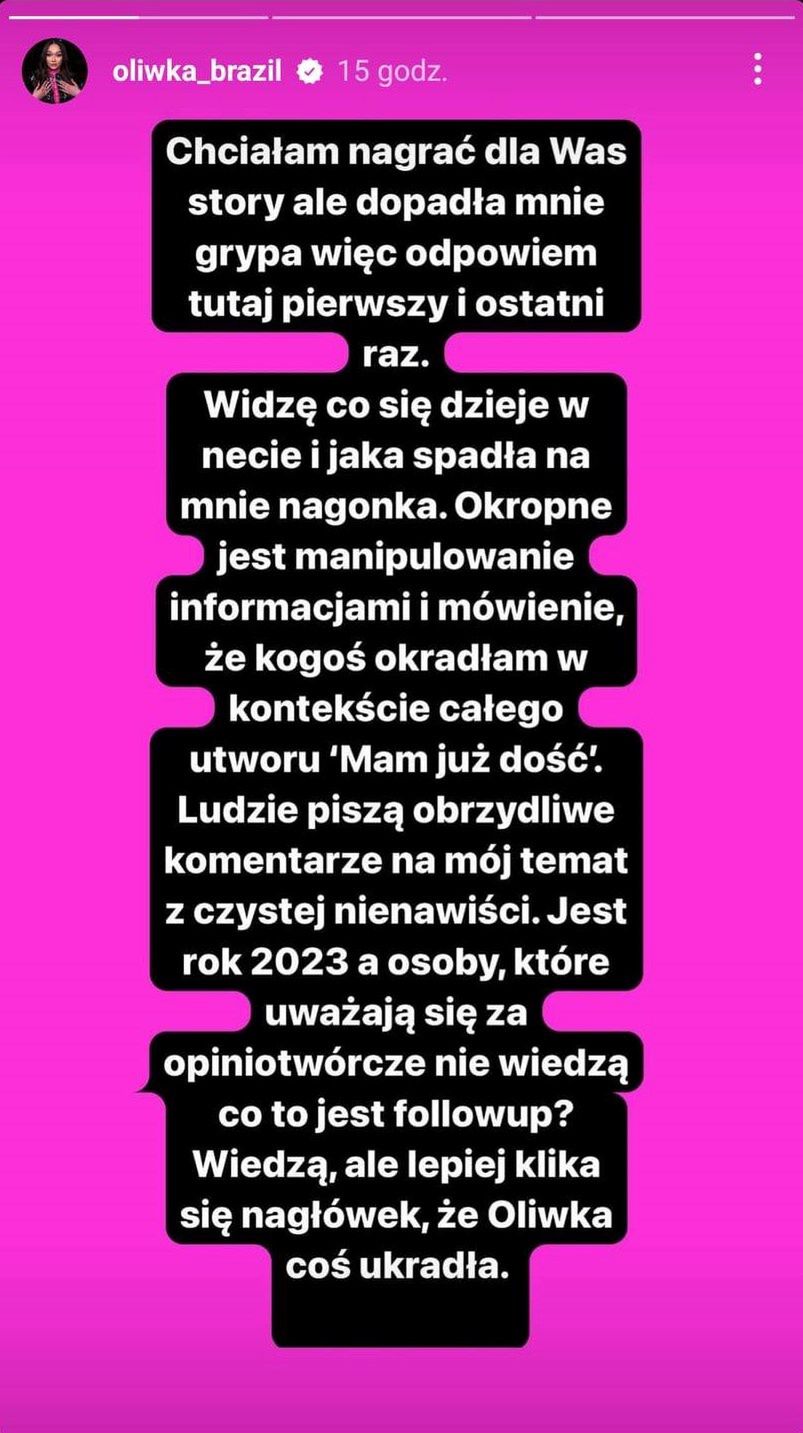 oliwka_brazil 15 godz.

Chciałam nagrać dla Was story ale dopadła mnie grypa więc odpowiem tutaj pierwszy i ostatni raz.
Widzę co się dzieje w necie i jaka spadła na mnie nagonka. Okropne jest manipulowanie informacjami i mówienie, że kogoś okradłam w kontekście całego utworu 'Mam już dość'. Ludzie piszą obrzydliwe komentarze na mój temat z czystej nienawiści. Jest rok 2023 a osoby, które uważają się za opiniotwórcze nie wiedzą co to jest followup? Wiedzą, ale lepiej klika się nagłówek, że Oliwka coś ukradła.